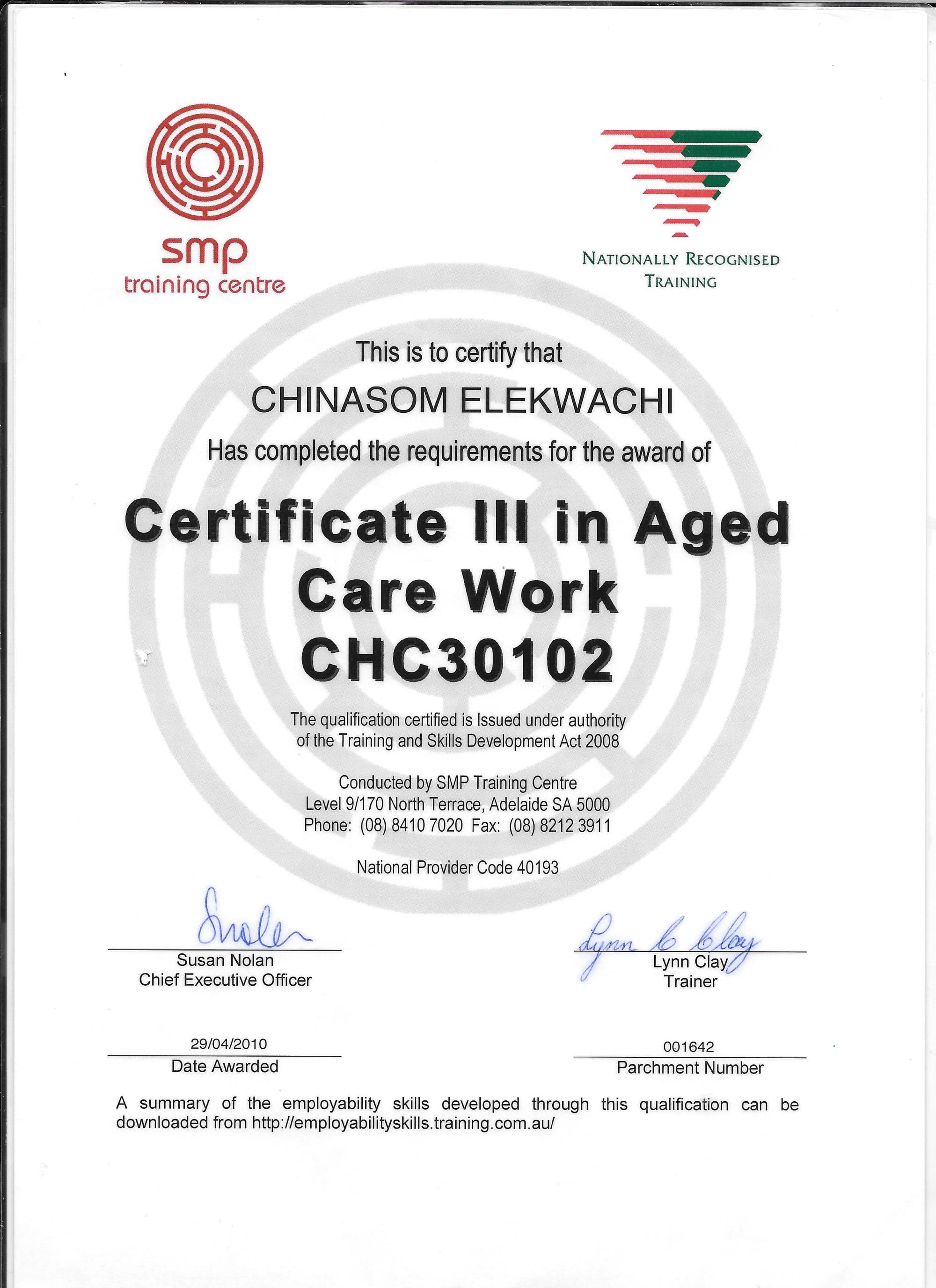 smp
training centre

NATIONALLY RECOGNISED TRAINING

This is to certify that

CHINASOM ELEKWACHI

Has completed the requirements for the award of

Certificate III in Aged Care Work CHC30102

The qualification certified is Issued under authority of the Training and Skills Development Act 2008

Conducted by SMP Training Centre
Level 9/170 North Terrace, Adelaide SA 5000
Phone: (08) 8410 7020 Fax: (08) 8212 3911

National Provider Code 40193

SNolan
Susan Nolan
Chief Executive Officer

Lynn C Clay
Lynn Clay
Trainer

29/04/2010
Date Awarded

001642
Parchment Number

A summary of the employability skills developed through this qualification can be downloaded from http://employabilityskills.training.com.au/